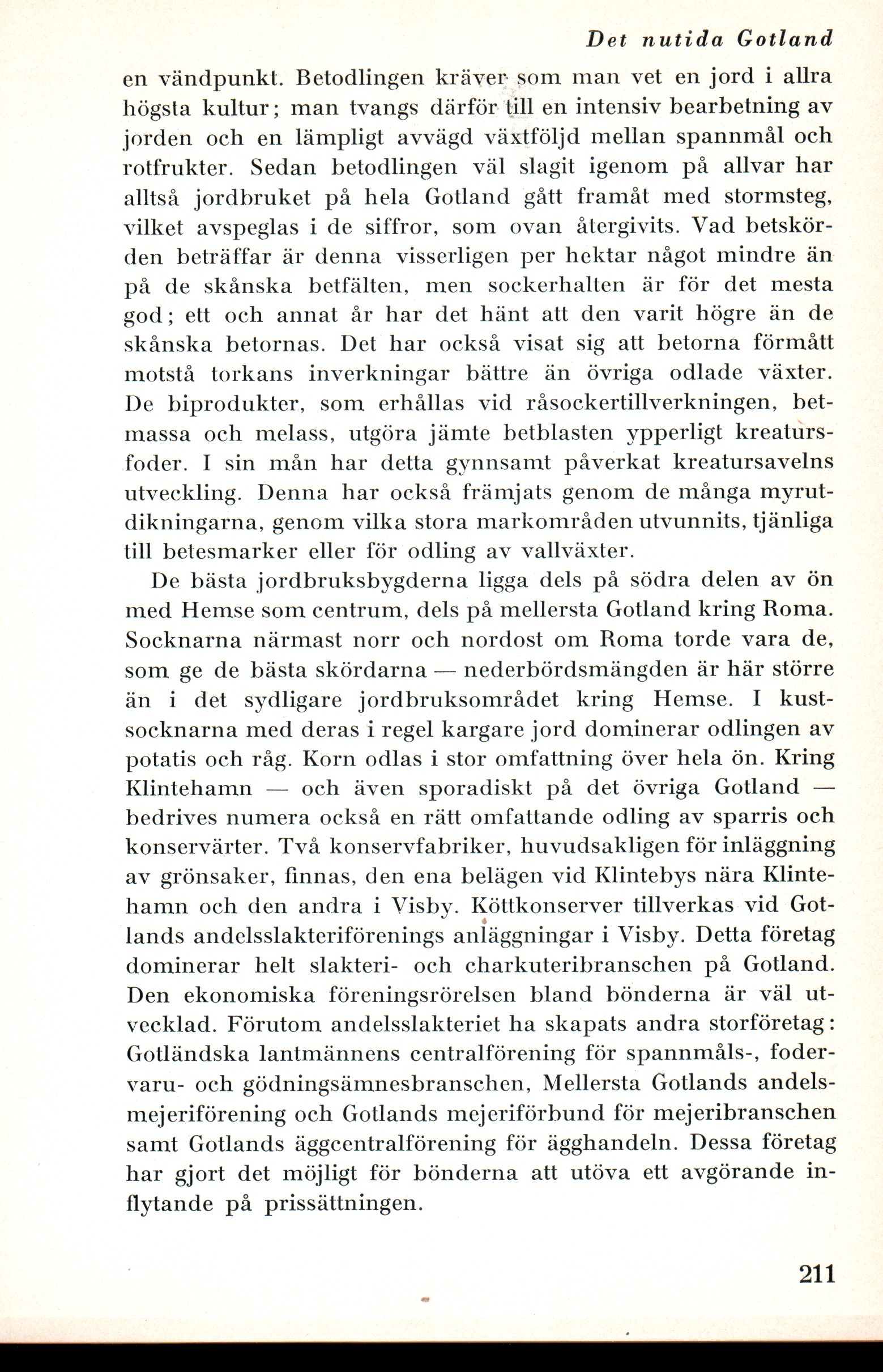 Det nutida Gotland

en vändpunkt. Betodlingen kräver som man vet en jord i allra högsta kultur; man tvangs därför till en intensiv bearbetning av jorden och en lämpligt avvägd växtföljd mellan spannmål och rotfrukter. Sedan betodlingen väl slagit igenom på allvar har alltså jordbruket på hela Gotland gått framåt med stormsteg, vilket avspeglas i de siffror, som ovan återgivits. Vad betskörden beträffar är denna visserligen per hektar något mindre än på de skånska betfälten, men sockerhalten är för det mesta god; ett och annat år har det hänt att den varit högre än de skånska betornas. Det har också visat sig att betorna förmått motstå torkans inverkningar bättre än övriga odlade växter. De biprodukter, som erhållas vid råsockertillverkningen, betmassa och melass, utgöra jämte betblasten ypperligt kreatursfoder. I sin mån har detta gynnsamt påverkat kreatursavelns utveckling. Denna har också främjats genom de många myrutdikningarna, genom vilka stora markområden utvunnits, tjänliga till betesmarker eller för odling av vallväxter.

De bästa jordbruksbygderna ligga dels på södra delen av ön med Hemse som centrum, dels på mellersta Gotland kring Roma. Socknarna närmast norr och nordost om Roma torde vara de, som ge de bästa skördarna — nederbördsmängden är här större än i det sydligare jordbruksområdet kring Hemse. I kustsocknarna med deras i regel kargare jord dominerar odlingen av potatis och råg. Korn odlas i stor omfattning över hela ön. Kring Klintehamn — och även sporadiskt på det övriga Gotland — bedrives numera också en rätt omfattande odling av sparris och konservärter. Två konservfabriker, huvudsakligen för inläggning av grönsaker, finnas, den ena belägen vid Klintebys nära Klintehamn och den andra i Visby. Köttkonserver tillverkas vid Gotlands andelsslakteriförenings anläggningar i Visby. Detta företag dominerar helt slakteri- och charkuteribranschen på Gotland. Den ekonomiska föreningsrörelsen bland bönderna är väl utvecklad. Förutom andelsslakteriet ha skapats andra storföretag: Gotländska lantmännens centralförening för spannmåls-, fodervaru- och gödningsämnesbranschen, Mellersta Gotlands andelsmejeriförening och Gotlands mejeriförbund för mejeribranschen samt Gotlands äggcentralförening för ägghandeln. Dessa företag har gjort det möjligt för bönderna att utöva ett avgörande inflytande på prissättningen.

211